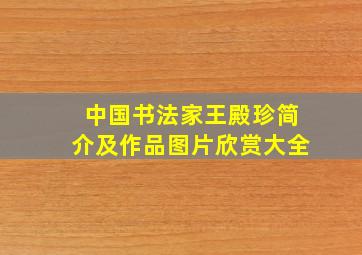 中国书法家王殿珍简介及作品图片欣赏大全